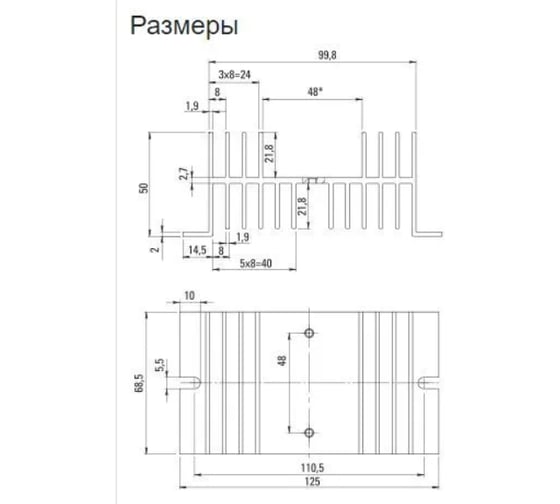 Размеры

99,8
3x8=24
8
48*
1,9
21,8
2,7
50
21,8
2
1,9
14,5
8
5x8=40

10
5,5
68,5
48
110,5
125